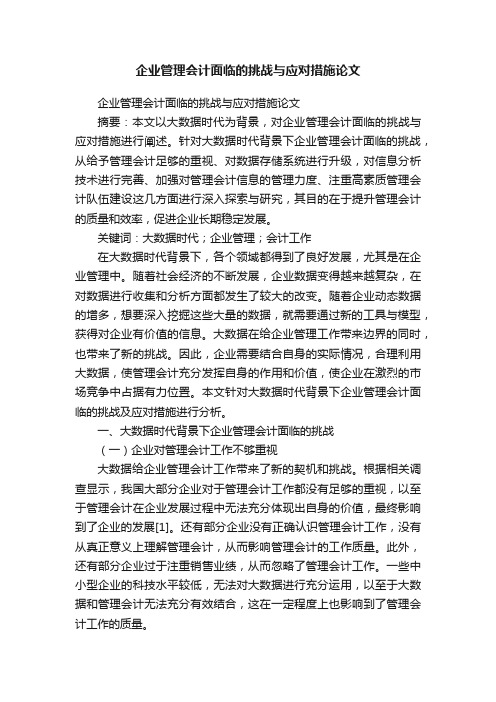 企业管理会计面临的挑战与应对措施论文

企业管理会计面临的挑战与应对措施论文

摘要：本文以大数据时代为背景，对企业管理会计面临的挑战与应对措施进行阐述。针对大数据时代背景下企业管理会计面临的挑战，从给予管理会计足够的重视、对数据存储系统进行升级，对信息分析技术进行完善、加强对管理会计信息的管理力度、注重高素质管理会计队伍建设这几方面进行深入探索与研究，其目的在于提升管理会计的质量和效率，促进企业长期稳定发展。

关键词：大数据时代；企业管理；会计工作

在大数据时代背景下，各个领域都得到了良好发展，尤其是在企业管理中。随着社会经济的不断发展，企业数据变得越来越复杂，在对数据进行收集和分析方面都发生了较大的改变。随着企业动态数据的增多，想要深入挖掘这些大量的数据，就需要通过新的工具与模型，获得对企业有价值的信息。大数据在给企业管理工作带来边界的同时，也带来了新的挑战。因此，企业需要结合自身的实际情况，合理利用大数据，使管理会计充分发挥自身的作用和价值，使企业在激烈的市场竞争中占据有力位置。本文针对大数据时代背景下企业管理会计面临的挑战及应对措施进行分析。

一、大数据时代背景下企业管理会计面临的挑战

（一）企业对管理会计工作不够重视

大数据给企业管理会计工作带来了新的契机和挑战。根据相关调查显示，我国大部分企业对于管理会计工作都没有足够的重视，以至于管理会计在企业发展过程中无法充分体现出自身的价值，最终影响到了企业的发展[1]。还有部分企业没有正确认识管理会计工作，没有从真正意义上理解管理会计，从而影响管理会计的工作质量。此外，还有部分企业过于注重销售业绩，从而忽略了管理会计工作。一些中小型企业的科技水平较低，无法对大数据进行充分运用，以至于大数据和管理会计无法充分有效结合，这在一定程度上也影响到了管理会计工作的质量。